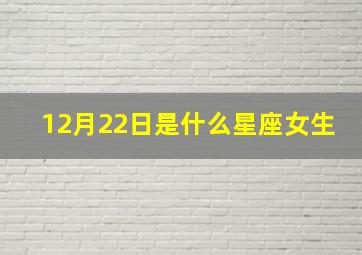 12月22日是什么星座女生